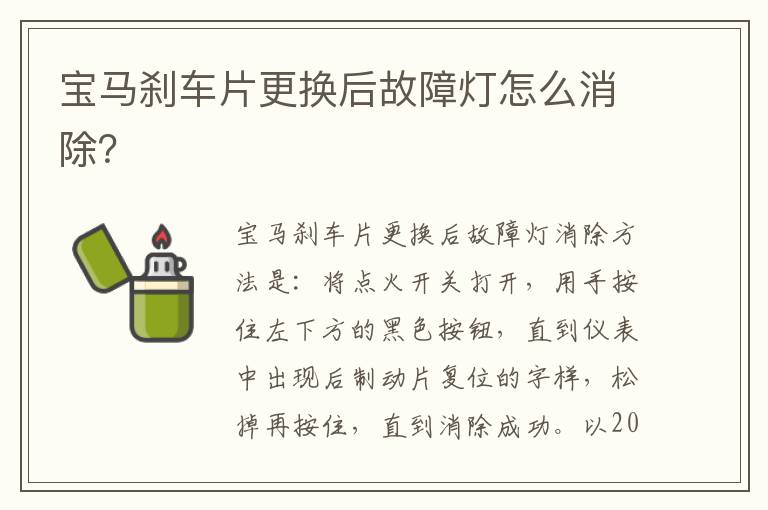 宝马刹车片更换后故障灯怎么消除?

宝马刹车片更换后故障灯消除方法是：将点火开关打开，用手按住左下方的黑色按钮，直到仪表中出现后制动片复位的字样，松掉再按住，直到消除成功。以20